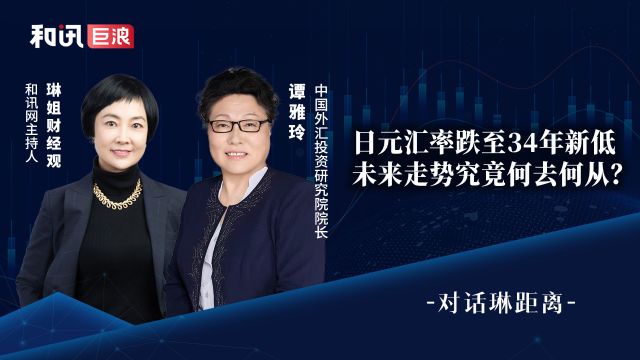 和讯 巨浪

琳姐财经观
和讯网主持人

谭雅玲
中国外汇投资研究院院长

日元汇率跌至34年新低
未来走势究竟何去何从?

-对话琳距离-